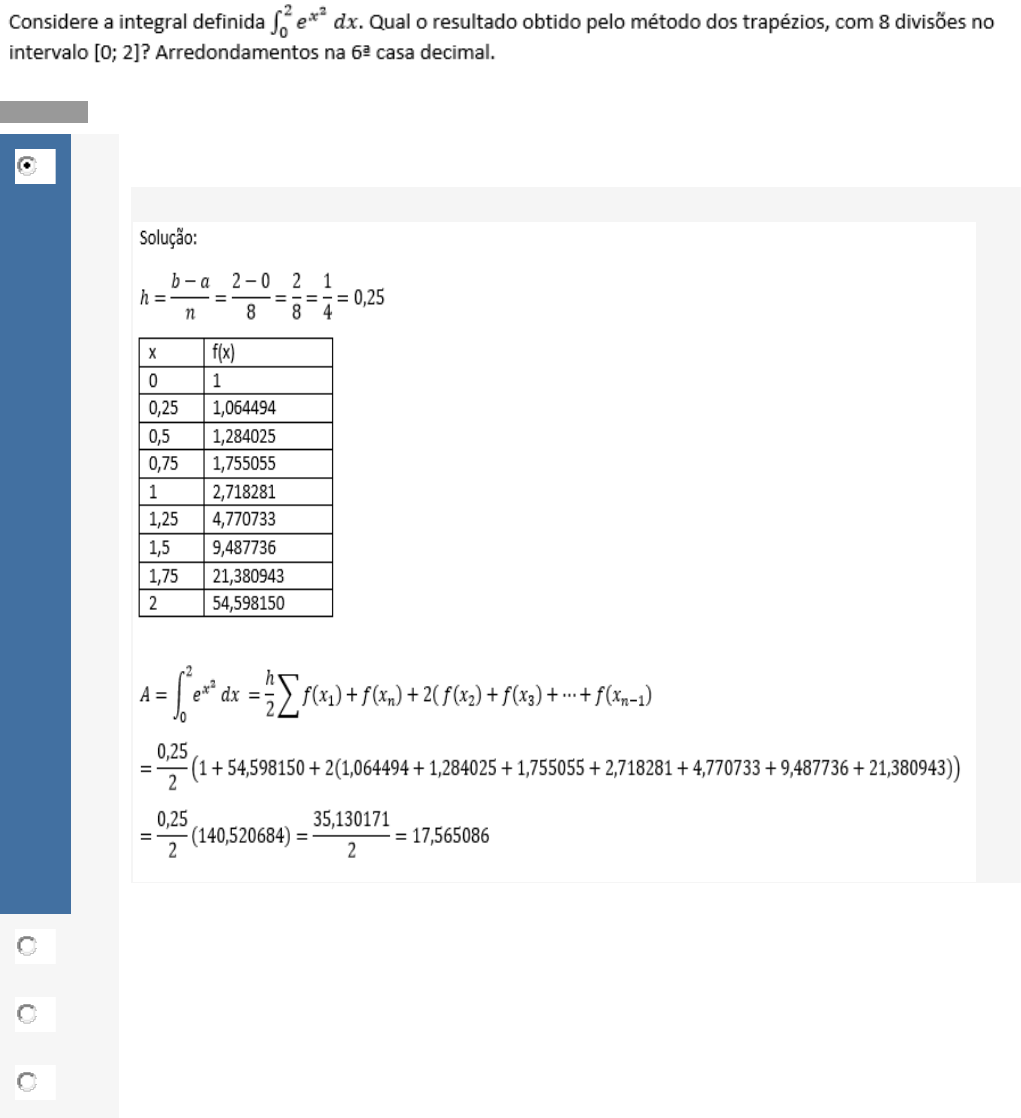 Considere a integral definida $\int_0^2 e^{x^2}\,dx$. Qual o resultado obtido pelo método dos trapézios, com 8 divisões no intervalo [0; 2]? Arredondamentos na 6ª casa decimal.

Solução:

$h = \frac{b-a}{n} = \frac{2-0}{8} = \frac{2}{8} = \frac{1}{4} = 0,25$

| x | f(x) |
|---|---|
| 0 | 1 |
| 0,25 | 1,064494 |
| 0,5 | 1,284025 |
| 0,75 | 1,755055 |
| 1 | 2,718281 |
| 1,25 | 4,770733 |
| 1,5 | 9,487736 |
| 1,75 | 21,380943 |
| 2 | 54,598150 |

$A = \int_0^2 e^{x^2}\,dx = \frac{h}{2}\sum f(x_1) + f(x_n) + 2(f(x_2) + f(x_3) + \cdots + f(x_{n-1})$

$= \frac{0,25}{2}\left(1 + 54,598150 + 2(1,064494 + 1,284025 + 1,755055 + 2,718281 + 4,770733 + 9,487736 + 21,380943)\right)$

$= \frac{0,25}{2}(140,520684) = \frac{35,130171}{2} = 17,565086$